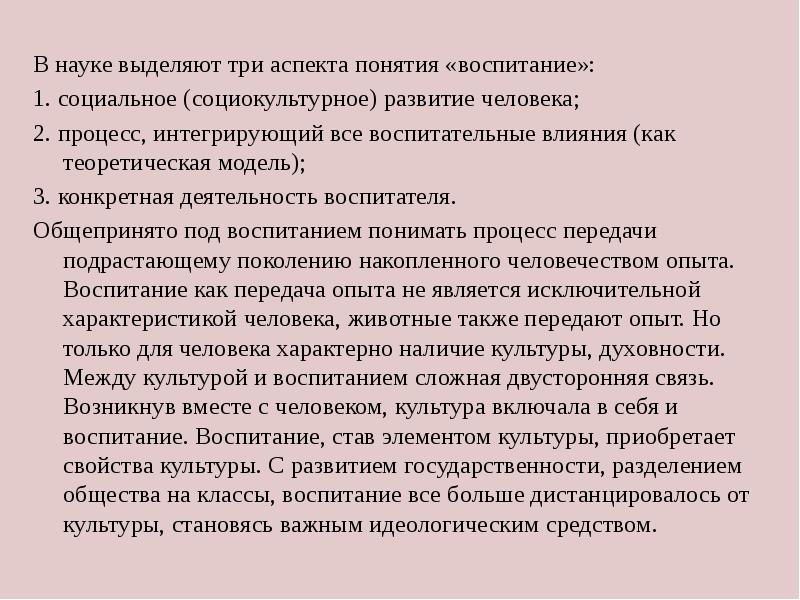 В науке выделяют три аспекта понятия «воспитание»:

1. социальное (социокультурное) развитие человека;

2. процесс, интегрирующий все воспитательные влияния (как теоретическая модель);

3. конкретная деятельность воспитателя.

Общепринято под воспитанием понимать процесс передачи подрастающему поколению накопленного человечеством опыта. Воспитание как передача опыта не является исключительной характеристикой человека, животные также передают опыт. Но только для человека характерно наличие культуры, духовности. Между культурой и воспитанием сложная двусторонняя связь. Возникнув вместе с человеком, культура включала в себя и воспитание. Воспитание, став элементом культуры, приобретает свойства культуры. С развитием государственности, разделением общества на классы, воспитание все больше дистанцировалось от культуры, становясь важным идеологическим средством.